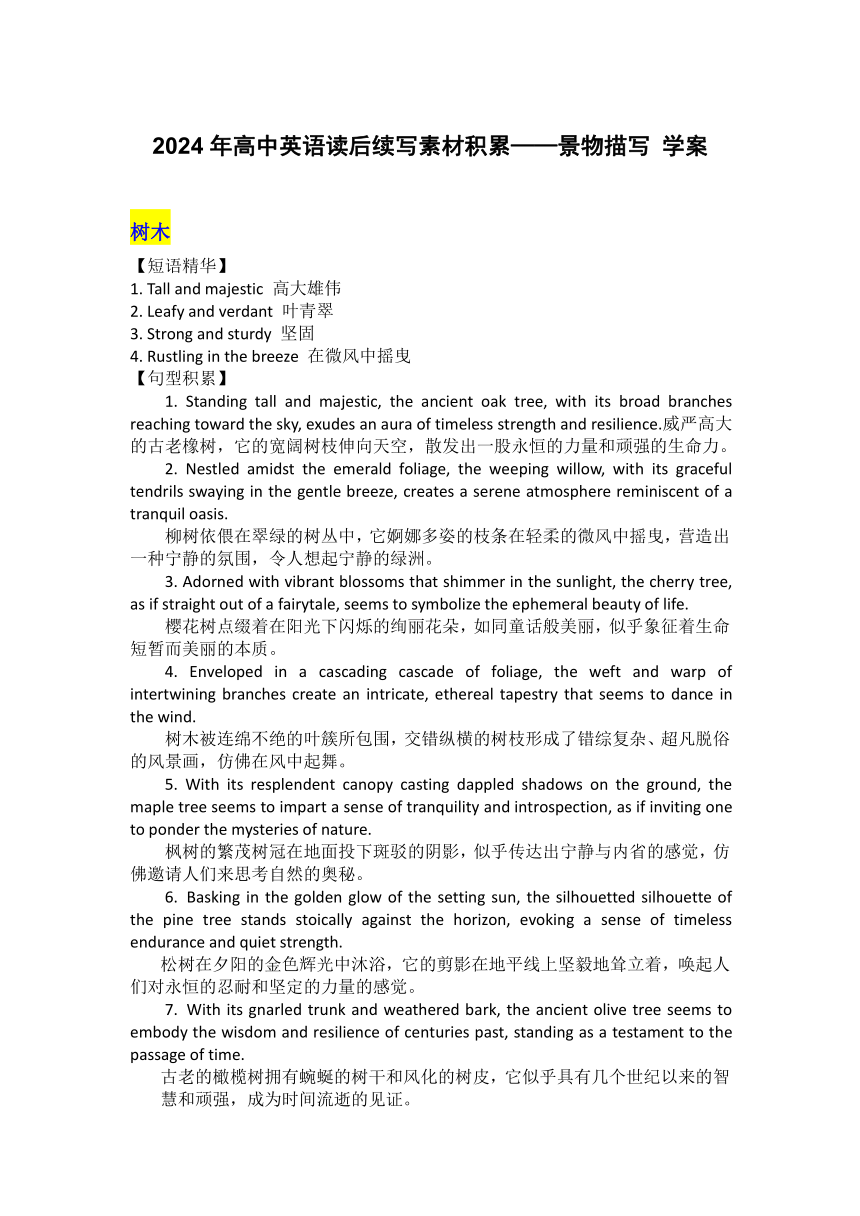 2024年高中英语读后续写素材积累——景物描写 学案

树木

【短语精华】
1. Tall and majestic 高大雄伟
2. Leafy and verdant 叶青翠
3. Strong and sturdy 坚固
4. Rustling in the breeze 在微风中摇曳
【句型积累】

1. Standing tall and majestic, the ancient oak tree, with its broad branches reaching toward the sky, exudes an aura of timeless strength and resilience.威严高大的古老橡树，它的宽阔树枝伸向天空，散发出一股永恒的力量和顽强的生命力。

2. Nestled amidst the emerald foliage, the weeping willow, with its graceful tendrils swaying in the gentle breeze, creates a serene atmosphere reminiscent of a tranquil oasis.

柳树依偎在翠绿的树丛中，它婀娜多姿的枝条在轻柔的微风中摇曳，营造出一种宁静的氛围，令人想起宁静的绿洲。

3. Adorned with vibrant blossoms that shimmer in the sunlight, the cherry tree, as if straight out of a fairytale, seems to symbolize the ephemeral beauty of life.

樱花树点缀着在阳光下闪烁的绚丽花朵，如同童话般美丽，似乎象征着生命短暂而美丽的本质。

4. Enveloped in a cascading cascade of foliage, the weft and warp of intertwining branches create an intricate, ethereal tapestry that seems to dance in the wind.

树木被连绵不绝的叶簇所包围，交错纵横的树枝形成了错综复杂、超凡脱俗的风景画，仿佛在风中起舞。

5. With its resplendent canopy casting dappled shadows on the ground, the maple tree seems to impart a sense of tranquility and introspection, as if inviting one to ponder the mysteries of nature.

枫树的繁茂树冠在地面投下斑驳的阴影，似乎传达出宁静与内省的感觉，仿佛邀请人们来思考自然的奥秘。

6. Basking in the golden glow of the setting sun, the silhouetted silhouette of the pine tree stands stoically against the horizon, evoking a sense of timeless endurance and quiet strength.

松树在夕阳的金色辉光中沐浴，它的剪影在地平线上坚毅地耸立着，唤起人们对永恒的忍耐和坚定的力量的感觉。

7. With its gnarled trunk and weathered bark, the ancient olive tree seems to embody the wisdom and resilience of centuries past, standing as a testament to the passage of time.

古老的橄榄树拥有蜿蜒的树干和风化的树皮，它似乎具有几个世纪以来的智慧和顽强，成为时间流逝的见证。